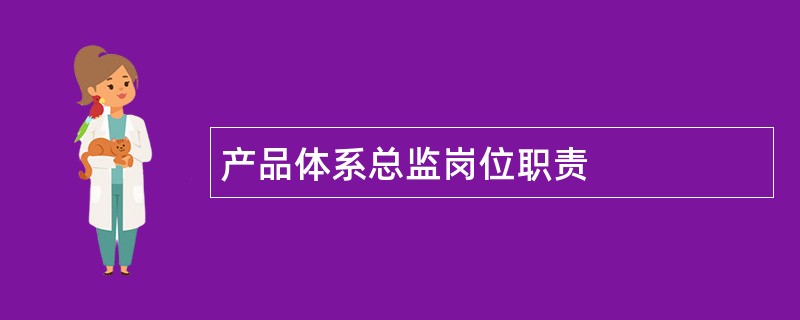 产品体系总监岗位职责